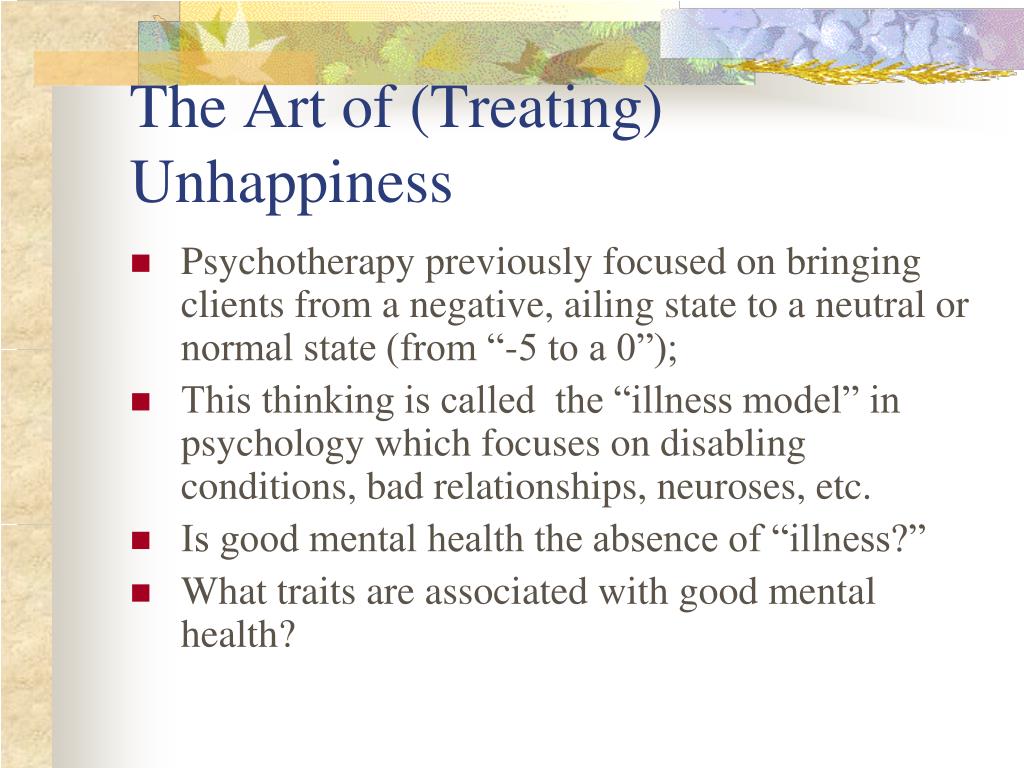 The Art of (Treating) Unhappiness

- Psychotherapy previously focused on bringing clients from a negative, ailing state to a neutral or normal state (from “-5 to a 0”);
- This thinking is called the “illness model” in psychology which focuses on disabling conditions, bad relationships, neuroses, etc.
- Is good mental health the absence of “illness?”
- What traits are associated with good mental health?